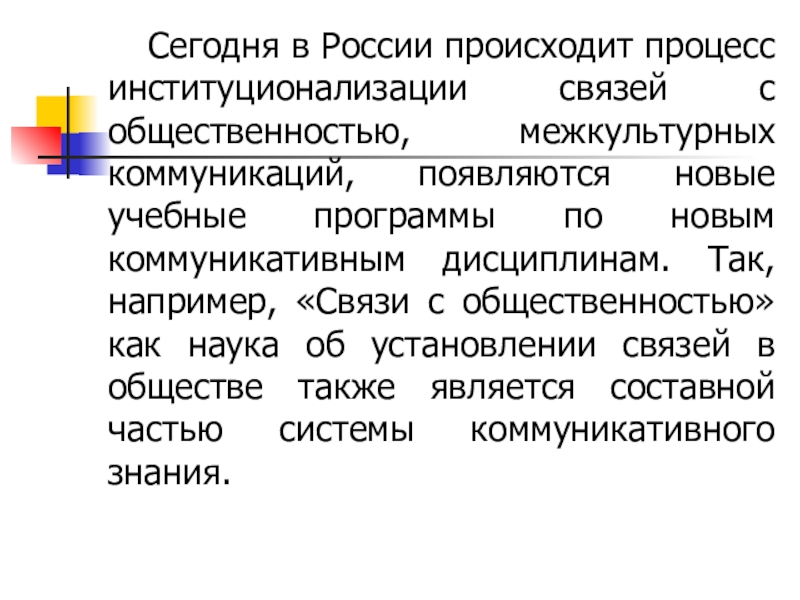 Сегодня в России происходит процесс институционализации связей с общественностью, межкультурных коммуникаций, появляются новые учебные программы по новым коммуникативным дисциплинам. Так, например, «Связи с общественностью» как наука об установлении связей в обществе также является составной частью системы коммуникативного знания.